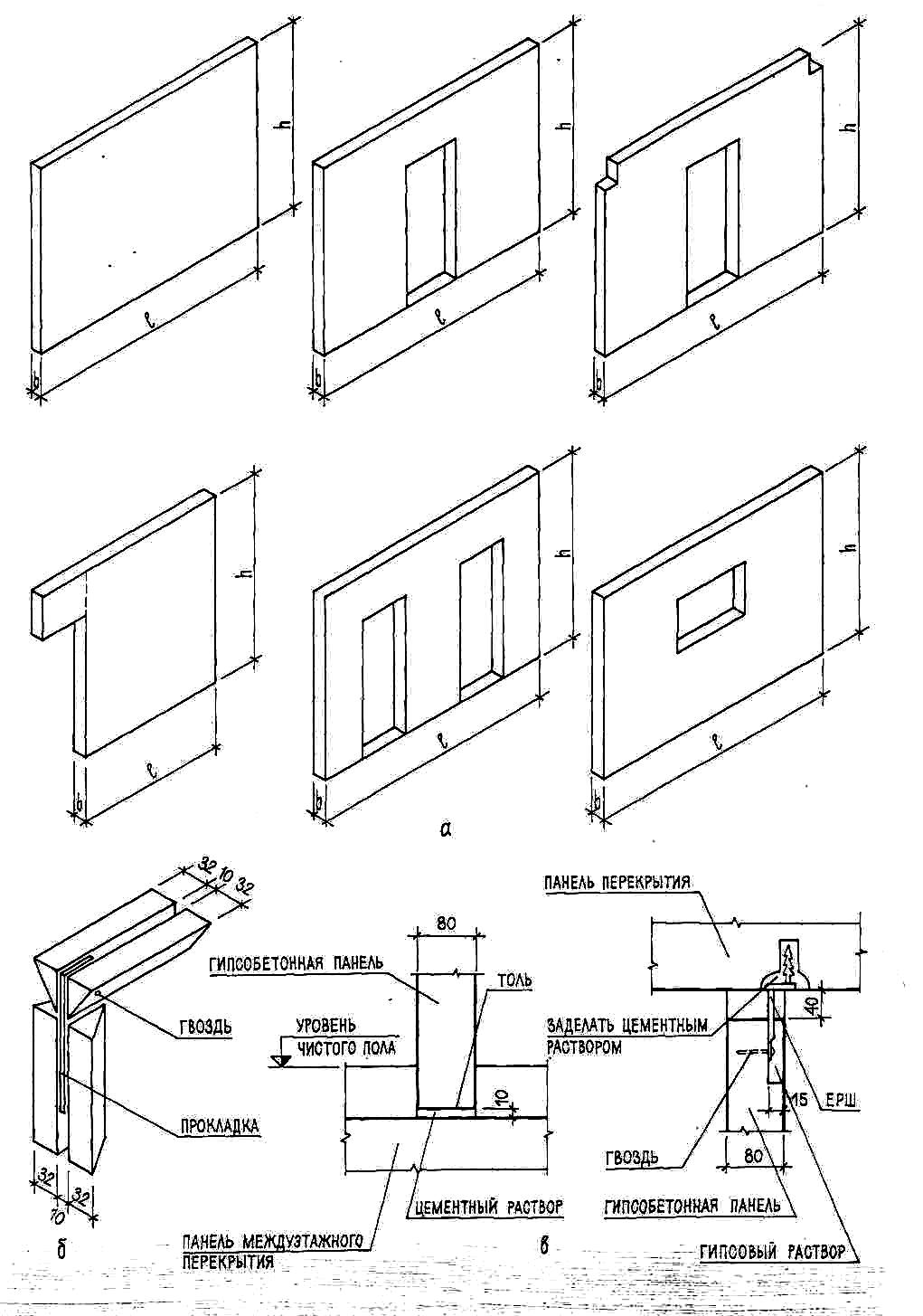 h
l
b
h
l
b
h
l
b
h
l
b
h
l
b
h
l
b
а
32 10 32
ГВОЗДЬ
ПРОКЛАДКА
32
10
32
б
80
ГИПСОБЕТОННАЯ ПАНЕЛЬ
ТОЛЬ
УРОВЕНЬ ЧИСТОГО ПОЛА
10
ЦЕМЕНТНЫЙ РАСТВОР
ПАНЕЛЬ МЕЖДУЭТАЖНОГО ПЕРЕКРЫТИЯ
в
ПАНЕЛЬ ПЕРЕКРЫТИЯ
40
ЗАДЕЛАТЬ ЦЕМЕНТНЫМ РАСТВОРОМ
15
ЕРШ
ГВОЗДЬ
80
ГИПСОБЕТОННАЯ ПАНЕЛЬ
ГИПСОВЫЙ РАСТВОР